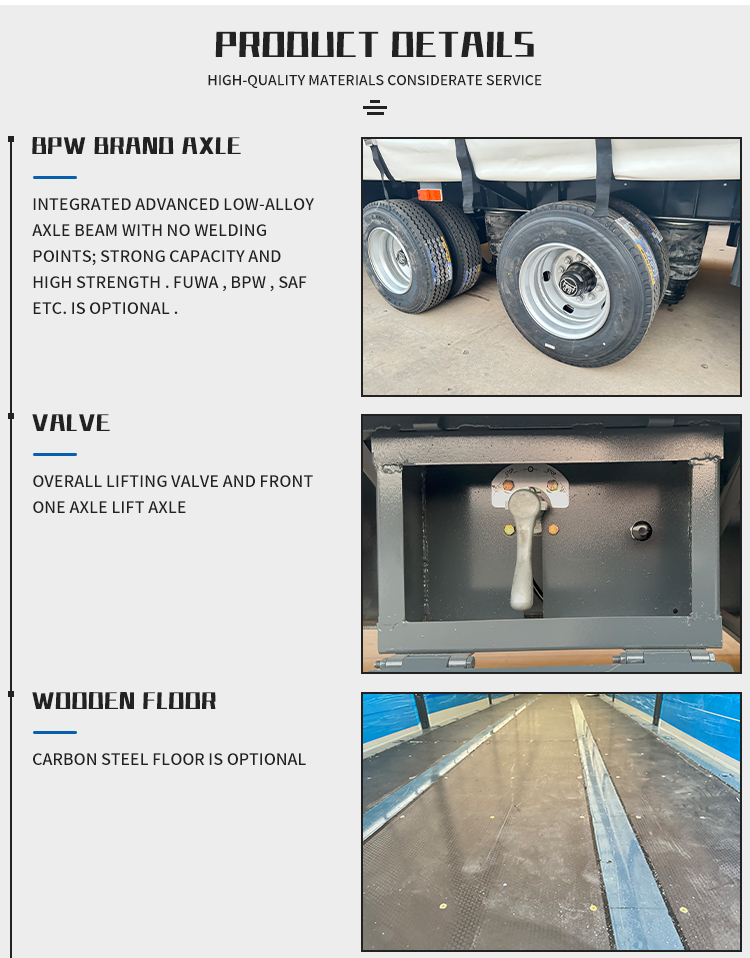 PRODUCT DETAILS

HIGH-QUALITY MATERIALS CONSIDERATE SERVICE

BPW BRAND AXLE

INTEGRATED ADVANCED LOW-ALLOY AXLE BEAM WITH NO WELDING POINTS; STRONG CAPACITY AND HIGH STRENGTH . FUWA , BPW , SAF ETC. IS OPTIONAL .

VALVE

OVERALL LIFTING VALVE AND FRONT ONE AXLE LIFT AXLE

WOODEN FLOOR

CARBON STEEL FLOOR IS OPTIONAL